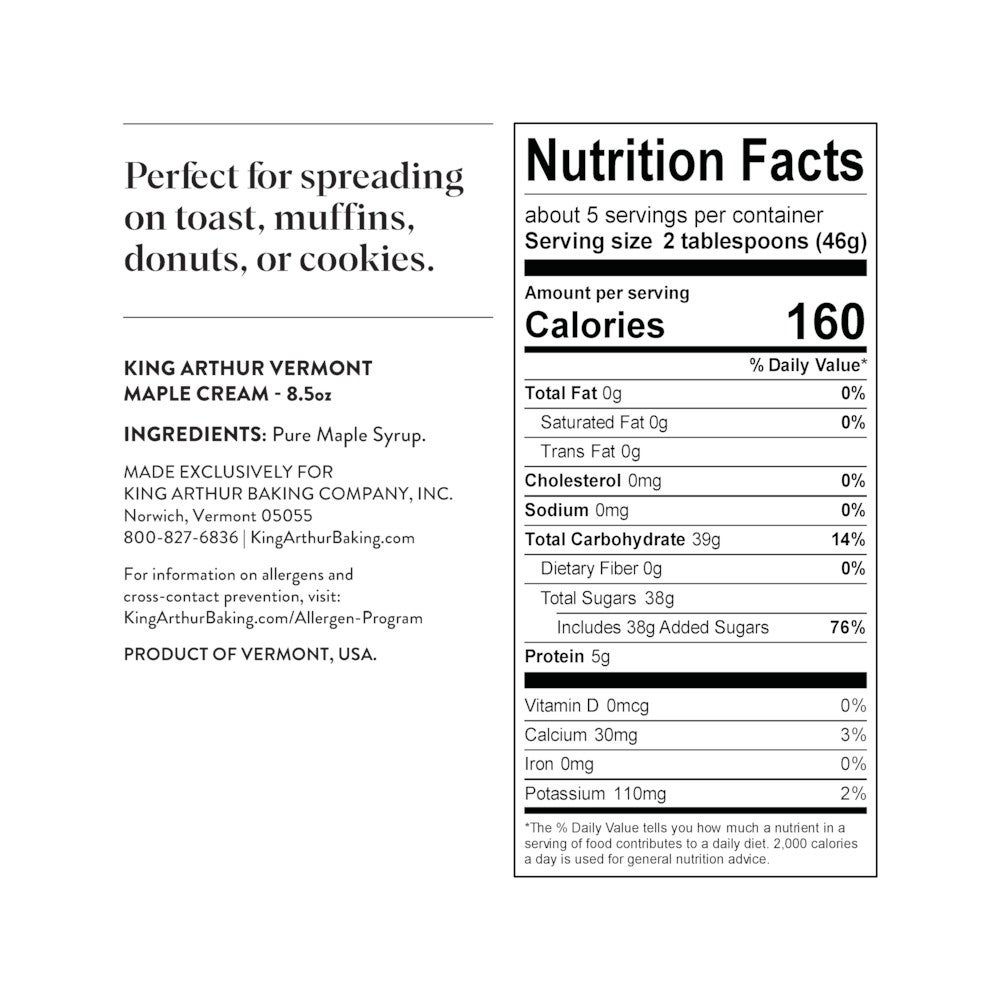 Perfect for spreading on toast, muffins, donuts, or cookies.

KING ARTHUR VERMONT MAPLE CREAM - 8.5oz

INGREDIENTS: Pure Maple Syrup.

MADE EXCLUSIVELY FOR
KING ARTHUR BAKING COMPANY, INC.
Norwich, Vermont 05055
800-827-6836 | KingArthurBaking.com

For information on allergens and cross-contact prevention, visit: KingArthurBaking.com/Allergen-Program

PRODUCT OF VERMONT, USA.

Nutrition Facts

about 5 servings per container
Serving size 2 tablespoons (46g)

Amount per serving
Calories 160

% Daily Value*

Total Fat 0g 0%
Saturated Fat 0g 0%
Trans Fat 0g
Cholesterol 0mg 0%
Sodium 0mg 0%
Total Carbohydrate 39g 14%
Dietary Fiber 0g 0%
Total Sugars 38g
Includes 38g Added Sugars 76%
Protein 5g

Vitamin D 0mcg 0%
Calcium 30mg 3%
Iron 0mg 0%
Potassium 110mg 2%

*The % Daily Value tells you how much a nutrient in a serving of food contributes to a daily diet. 2,000 calories a day is used for general nutrition advice.